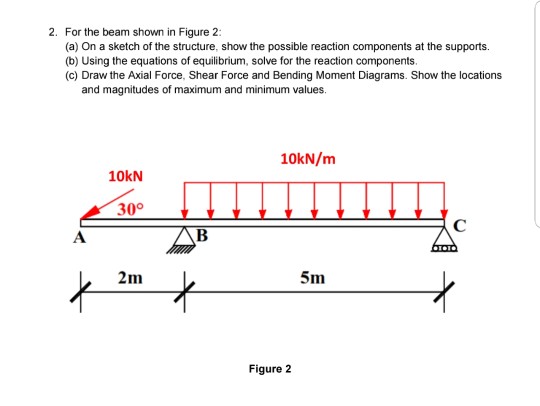 2. For the beam shown in Figure 2:
(a) On a sketch of the structure, show the possible reaction components at the supports.
(b) Using the equations of equilibrium, solve for the reaction components.
(c) Draw the Axial Force, Shear Force and Bending Moment Diagrams. Show the locations and magnitudes of maximum and minimum values.

10kN/m

10kN

30°

A

B

C

2m

5m

Figure 2